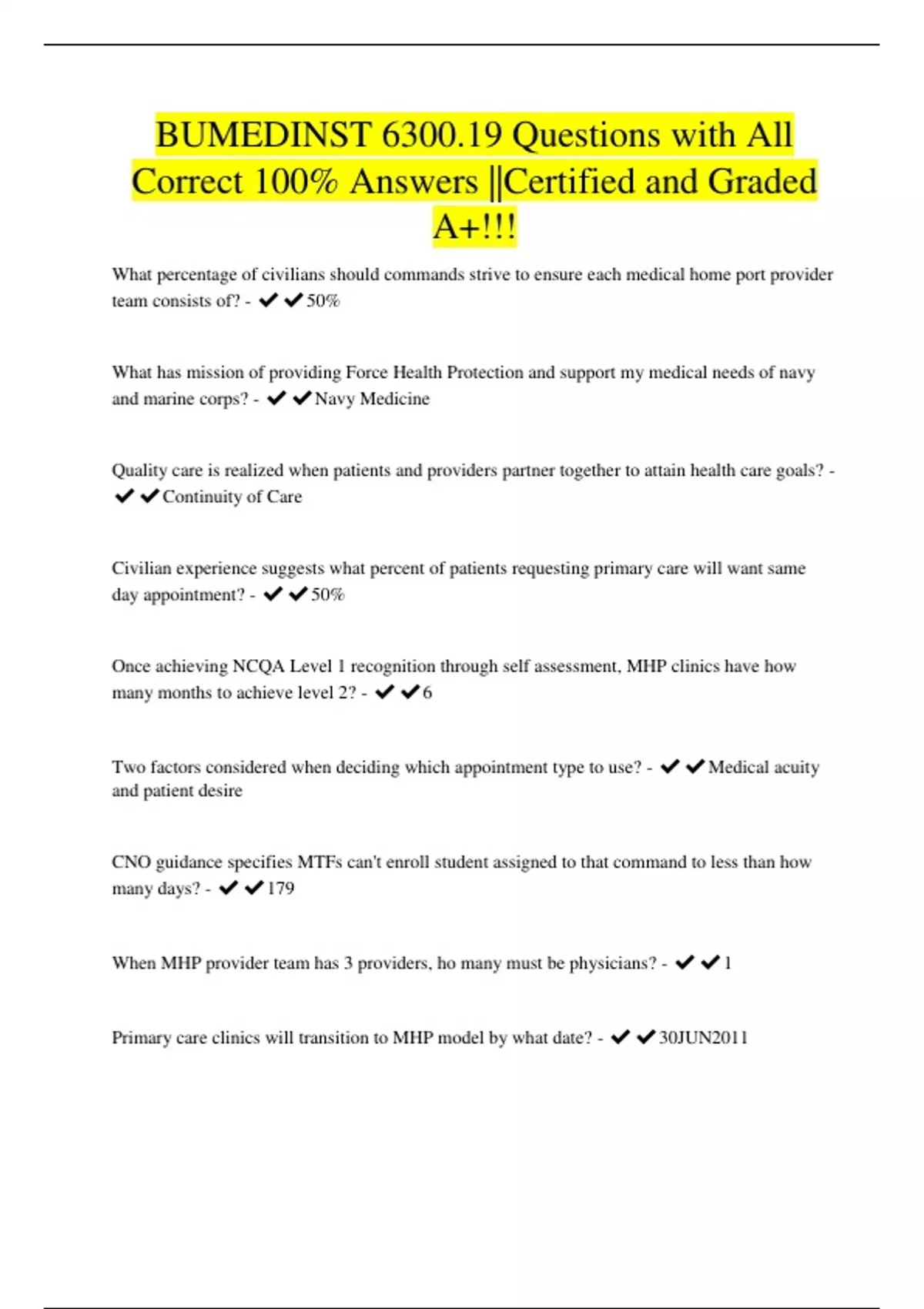 BUMEDINST 6300.19 Questions with All Correct 100% Answers ||Certified and Graded A+!!!

What percentage of civilians should commands strive to ensure each medical home port provider team consists of? - ✔✔50%

What has mission of providing Force Health Protection and support my medical needs of navy and marine corps? - ✔✔Navy Medicine

Quality care is realized when patients and providers partner together to attain health care goals? - ✔✔Continuity of Care

Civilian experience suggests what percent of patients requesting primary care will want same day appointment? - ✔✔50%

Once achieving NCQA Level 1 recognition through self assessment, MHP clinics have how many months to achieve level 2? - ✔✔6

Two factors considered when deciding which appointment type to use? - ✔✔Medical acuity and patient desire

CNO guidance specifies MTFs can't enroll student assigned to that command to less than how many days? - ✔✔179

When MHP provider team has 3 providers, ho many must be physicians? - ✔✔1

Primary care clinics will transition to MHP model by what date? - ✔✔30JUN2011